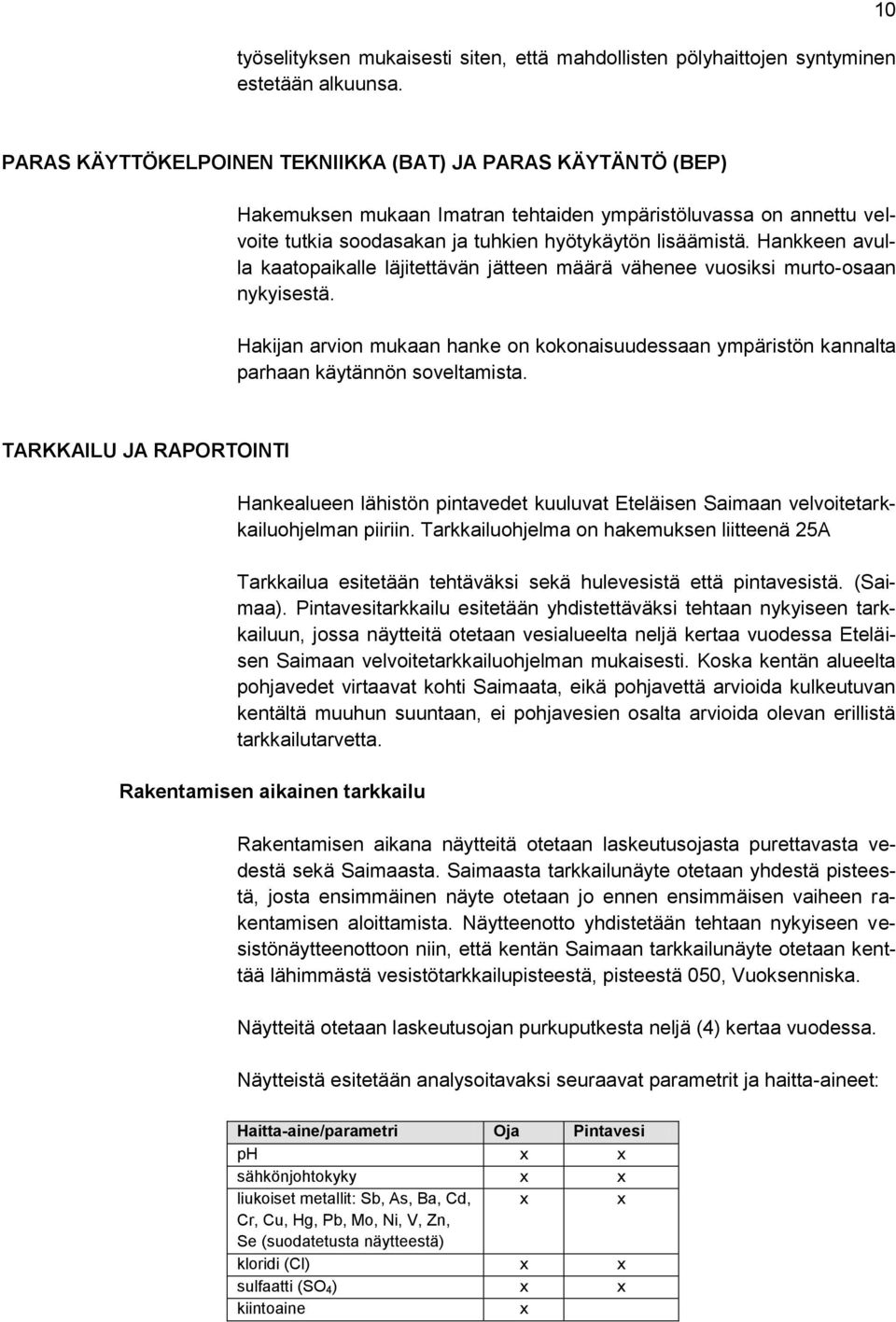 10

työselityksen mukaisesti siten, että mahdollisten pölyhaittojen syntyminen estetään alkuunsa.

PARAS KÄYTTÖKELPOINEN TEKNIIKKA (BAT) JA PARAS KÄYTÄNTÖ (BEP)

Hakemuksen mukaan Imatran tehtaiden ympäristöluvassa on annettu velvoite tutkia soodasakan ja tuhkien hyötykäytön lisäämistä. Hankkeen avulla kaatopaikalle läjitettävän jätteen määrä vähenee vuosiksi murto-osaan nykyisestä.

Hakijan arvion mukaan hanke on kokonaisuudessaan ympäristön kannalta parhaan käytännön soveltamista.

TARKKAILU JA RAPORTOINTI

Hankealueen lähistön pintavedet kuuluvat Eteläisen Saimaan velvoitetarkkailuohjelman piiriin. Tarkkailuohjelma on hakemuksen liitteenä 25A

Tarkkailua esitetään tehtäväksi sekä hulevesistä että pintavesistä. (Saimaa). Pintavesitarkkailu esitetään yhdistettäväksi tehtaan nykyiseen tarkkailuun, jossa näytteitä otetaan vesialueelta neljä kertaa vuodessa Eteläisen Saimaan velvoitetarkkailuohjelman mukaisesti. Koska kentän alueelta pohjavedet virtaavat kohti Saimaata, eikä pohjavettä arvioida kulkeutuvan kentältä muuhun suuntaan, ei pohjavesien osalta arvioida olevan erillistä tarkkailutarvetta.

Rakentamisen aikainen tarkkailu

Rakentamisen aikana näytteitä otetaan laskeutusojasta purettavasta vedestä sekä Saimaasta. Saimaasta tarkkailunäyte otetaan yhdestä pisteestä, josta ensimmäinen näyte otetaan jo ennen ensimmäisen vaiheen rakentamisen aloittamista. Näytteenotto yhdistetään tehtaan nykyiseen vesistönäytteenottoon niin, että kentän Saimaan tarkkailunäyte otetaan kenttää lähimmästä vesistötarkkailupisteestä, pisteestä 050, Vuoksenniska.

Näytteitä otetaan laskeutusojan purkuputkesta neljä (4) kertaa vuodessa.

Näytteistä esitetään analysoitavaksi seuraavat parametrit ja haitta-aineet:

| Haitta-aine/parametri | Oja | Pintavesi |
|---|---|---|
| pH | x | x |
| sähkönjohtokyky | x | x |
| liukoiset metallit: Sb, As, Ba, Cd, Cr, Cu, Hg, Pb, Mo, Ni, V, Zn, Se (suodatetusta näytteestä) | x | x |
| kloridi (Cl) | x | x |
| sulfaatti ($SO_4$) | x | x |
| kiintoaine | x | |